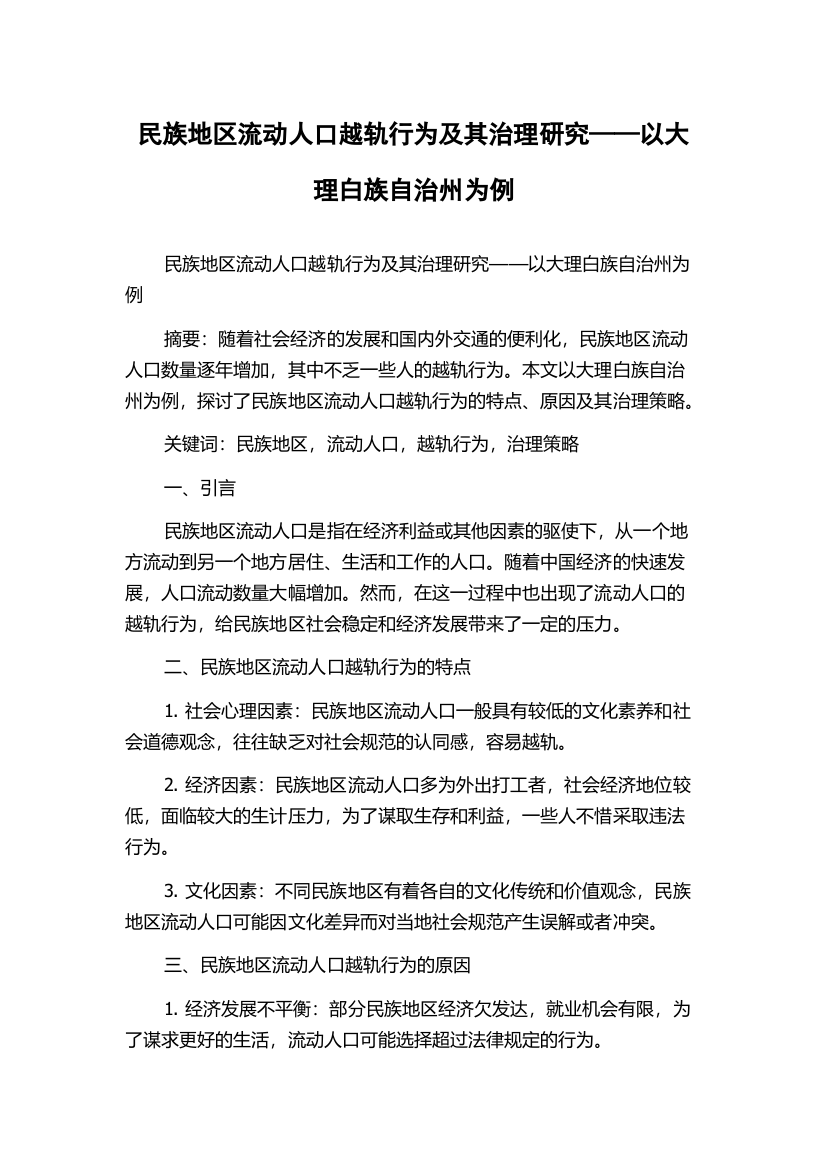 民族地区流动人口越轨行为及其治理研究——以大理白族自治州为例

民族地区流动人口越轨行为及其治理研究——以大理白族自治州为例

摘要：随着社会经济的发展和国内外交通的便利化，民族地区流动人口数量逐年增加，其中不乏一些人的越轨行为。本文以大理白族自治州为例，探讨了民族地区流动人口越轨行为的特点、原因及其治理策略。

关键词：民族地区，流动人口，越轨行为，治理策略

一、引言

民族地区流动人口是指在经济利益或其他因素的驱使下，从一个地方流动到另一个地方居住、生活和工作的人口。随着中国经济的快速发展，人口流动数量大幅增加。然而，在这一过程中也出现了流动人口的越轨行为，给民族地区社会稳定和经济发展带来了一定的压力。

二、民族地区流动人口越轨行为的特点

1. 社会心理因素：民族地区流动人口一般具有较低的文化素养和社会道德观念，往往缺乏对社会规范的认同感，容易越轨。

2. 经济因素：民族地区流动人口多为外出打工者，社会经济地位较低，面临较大的生计压力，为了谋取生存和利益，一些人不惜采取违法行为。

3. 文化因素：不同民族地区有着各自的文化传统和价值观念，民族地区流动人口可能因文化差异而对当地社会规范产生误解或者冲突。

三、民族地区流动人口越轨行为的原因

1. 经济发展不平衡：部分民族地区经济欠发达，就业机会有限，为了谋求更好的生活，流动人口可能选择超过法律规定的行为。